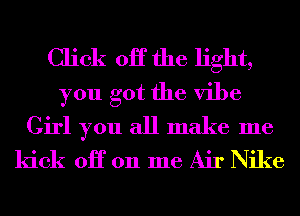 Click off the light,
you got the vibe
Girl you all make me
kick off on me Air Nike